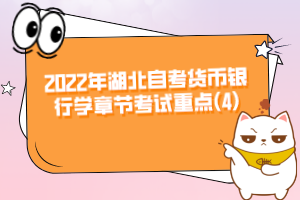 2022年湖北自考货币银行学章节考试重点(4)